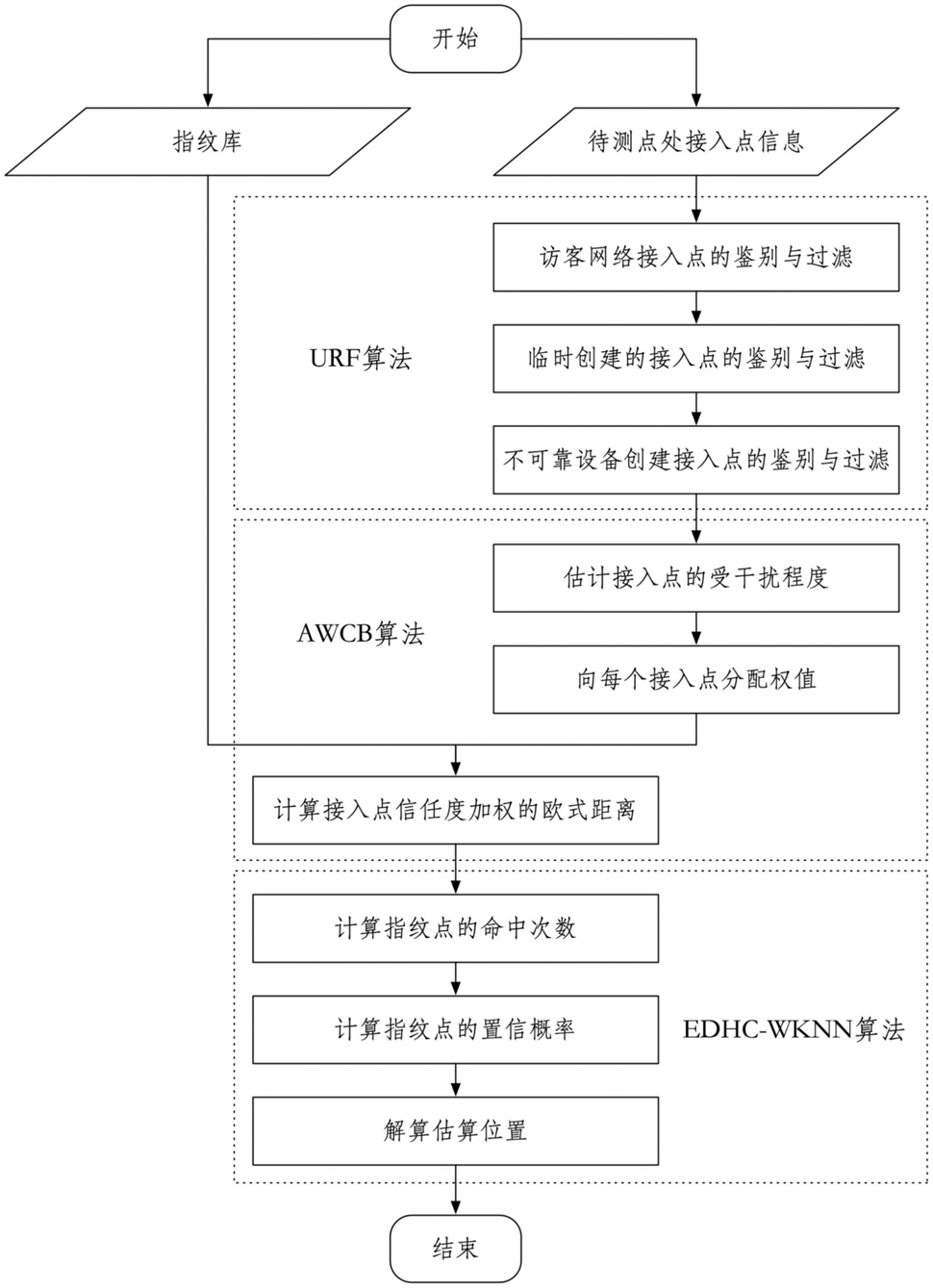 开始

指纹库

待测点处接入点信息

URF算法

访客网络接入点的鉴别与过滤

临时创建的接入点的鉴别与过滤

不可靠设备创建接入点的鉴别与过滤

AWCB算法

估计接入点的受干扰程度

向每个接入点分配权值

计算接入点信任度加权的欧式距离

计算指纹点的命中次数

计算指纹点的置信概率

EDHC-WKNN算法

解算估算位置

结束